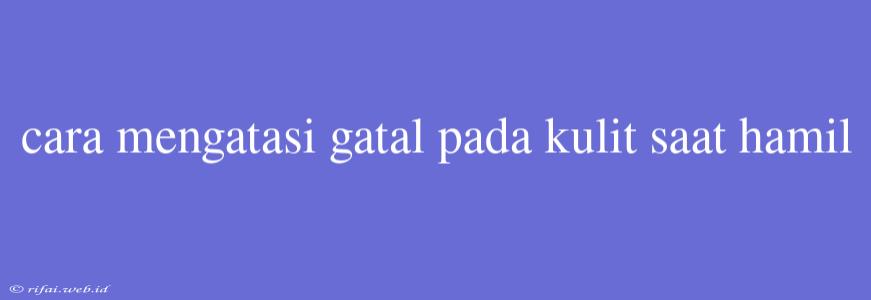 cara mengatasi gatal pada kulit saat hamil

© rifai.web.id